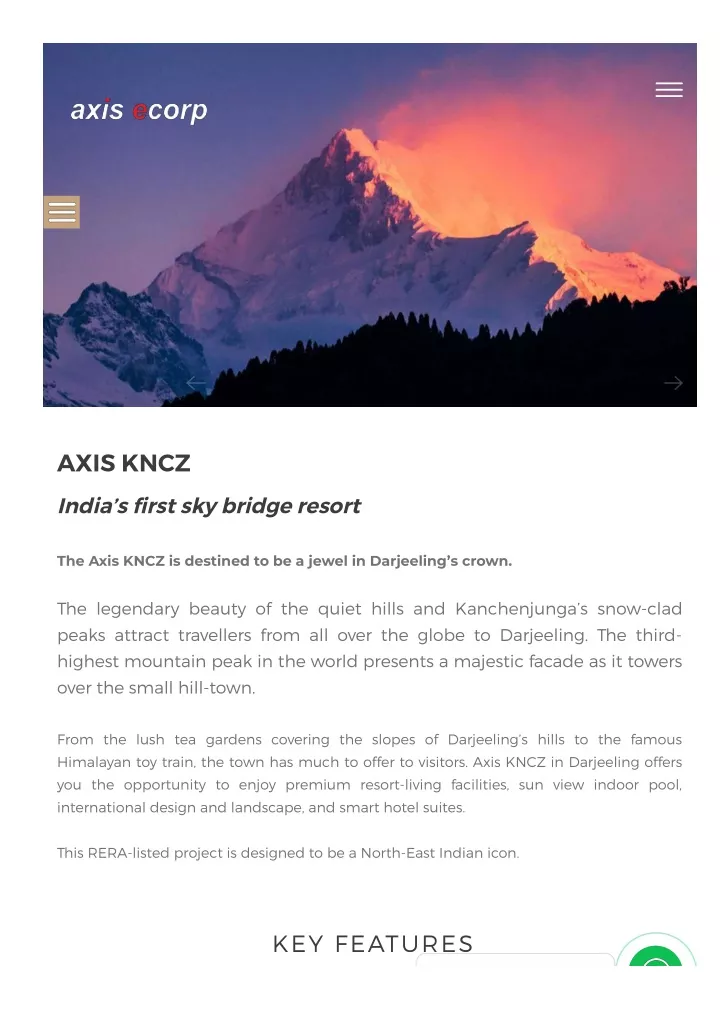 axis ecorp

AXIS KNCZ

India's first sky bridge resort

The Axis KNCZ is destined to be a jewel in Darjeeling's crown.

The legendary beauty of the quiet hills and Kanchenjunga's snow-clad peaks attract travellers from all over the globe to Darjeeling. The third-highest mountain peak in the world presents a majestic facade as it towers over the small hill-town.

From the lush tea gardens covering the slopes of Darjeeling's hills to the famous Himalayan toy train, the town has much to offer to visitors. Axis KNCZ in Darjeeling offers you the opportunity to enjoy premium resort-living facilities, sun view indoor pool, international design and landscape, and smart hotel suites.

This RERA-listed project is designed to be a North-East Indian icon.

KEY FEATURES